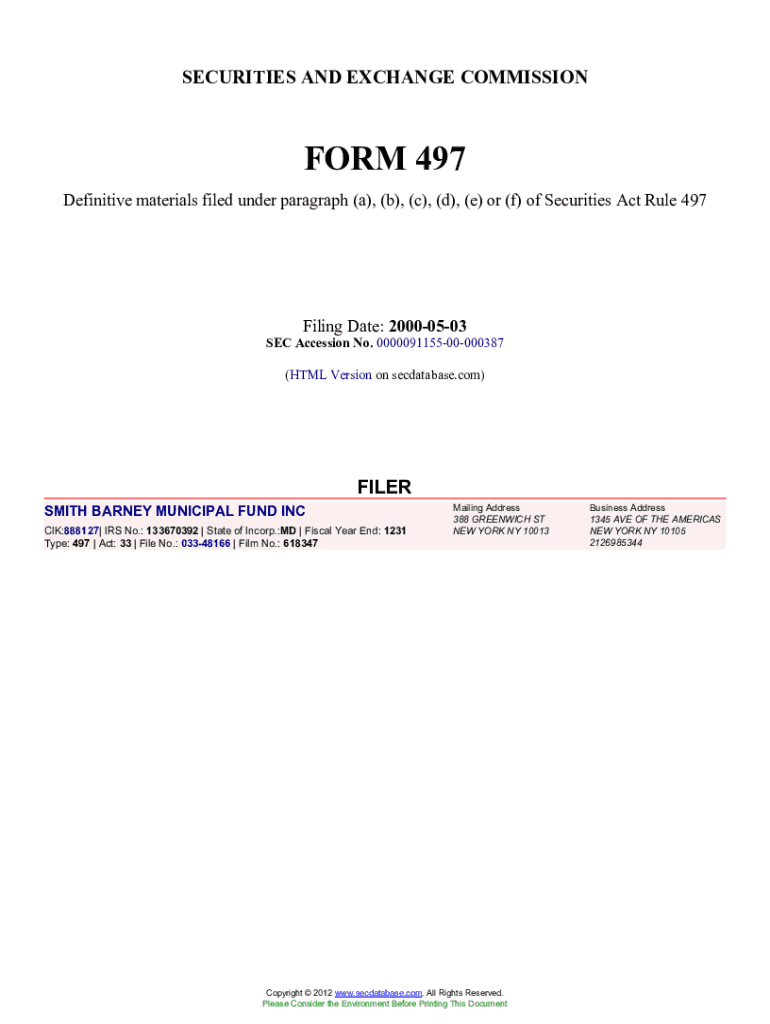 SECURITIES AND EXCHANGE COMMISSION

FORM 497

Definitive materials filed under paragraph (a), (b), (c), (d), (e) or (f) of Securities Act Rule 497

Filing Date: 2000-05-03
SEC Accession No. 0000091155-00-000387

(HTML Version on secdatabase.com)

FILER

SMITH BARNEY MUNICIPAL FUND INC
CIK:888127| IRS No.: 133670392 | State of Incorp.:MD | Fiscal Year End: 1231
Type: 497 | Act: 33 | File No.: 033-48166 | Film No.: 618347

Mailing Address
388 GREENWICH ST
NEW YORK NY 10013

Business Address
1345 AVE OF THE AMERICAS
NEW YORK NY 10105
2126985344

Copyright © 2012 www.secdatabase.com. All Rights Reserved.
Please Consider the Environment Before Printing This Document